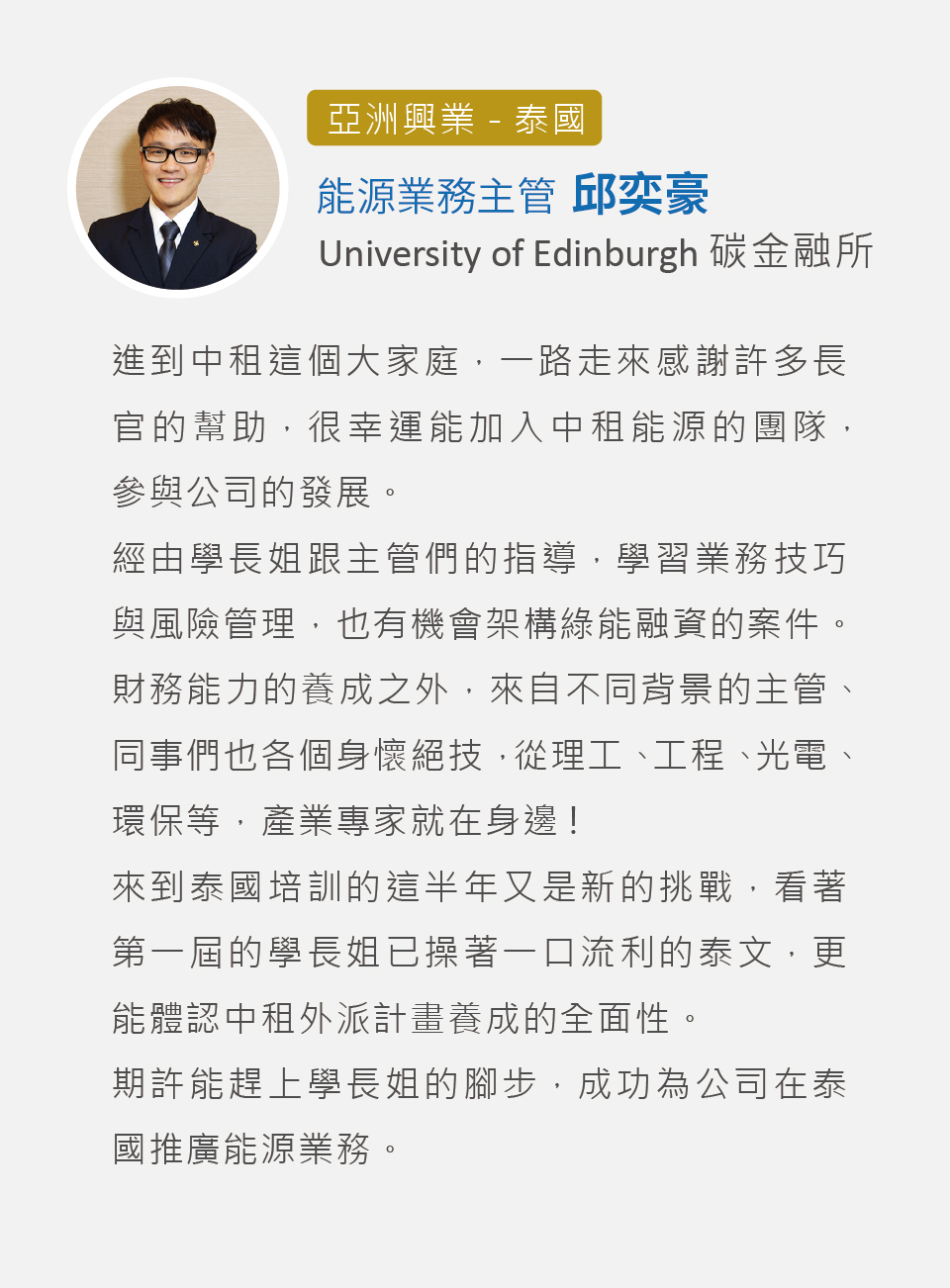 亞洲興業 - 泰國

能源業務主管 邱奕豪

University of Edinburgh 碳金融所

進到中租這個大家庭，一路走來感謝許多長官的幫助，很幸運能加入中租能源的團隊，參與公司的發展。

經由學長姐跟主管們的指導，學習業務技巧與風險管理，也有機會架構綠能融資的案件。

財務能力的養成之外，來自不同背景的主管、同事們也各個身懷絕技，從理工、工程、光電、環保等，產業專家就在身邊！

來到泰國培訓的這半年又是新的挑戰，看著第一屆的學長姐已操著一口流利的泰文，更能體認中租外派計畫養成的全面性。

期許能趕上學長姐的腳步，成功為公司在泰國推廣能源業務。